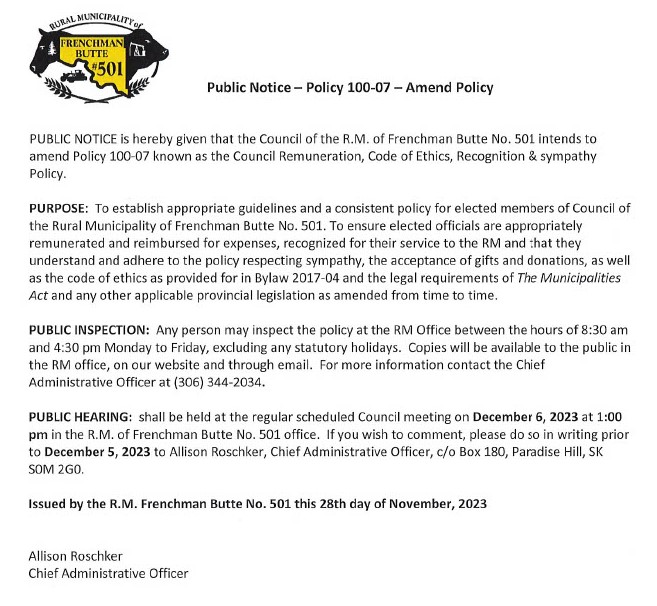 RURAL MUNICIPALITY of FRENCHMAN BUTTE #501

Public Notice – Policy 100-07 – Amend Policy

PUBLIC NOTICE is hereby given that the Council of the R.M. of Frenchman Butte No. 501 intends to amend Policy 100-07 known as the Council Remuneration, Code of Ethics, Recognition & sympathy Policy.

PURPOSE: To establish appropriate guidelines and a consistent policy for elected members of Council of the Rural Municipality of Frenchman Butte No. 501. To ensure elected officials are appropriately remunerated and reimbursed for expenses, recognized for their service to the RM and that they understand and adhere to the policy respecting sympathy, the acceptance of gifts and donations, as well as the code of ethics as provided for in Bylaw 2017-04 and the legal requirements of The Municipalities Act and any other applicable provincial legislation as amended from time to time.

PUBLIC INSPECTION: Any person may inspect the policy at the RM Office between the hours of 8:30 am and 4:30 pm Monday to Friday, excluding any statutory holidays. Copies will be available to the public in the RM office, on our website and through email. For more information contact the Chief Administrative Officer at (306) 344-2034.

PUBLIC HEARING: shall be held at the regular scheduled Council meeting on December 6, 2023 at 1:00 pm in the R.M. of Frenchman Butte No. 501 office. If you wish to comment, please do so in writing prior to December 5, 2023 to Allison Roschker, Chief Administrative Officer, c/o Box 180, Paradise Hill, SK S0M 2G0.

Issued by the R.M. Frenchman Butte No. 501 this 28th day of November, 2023

Allison Roschker
Chief Administrative Officer